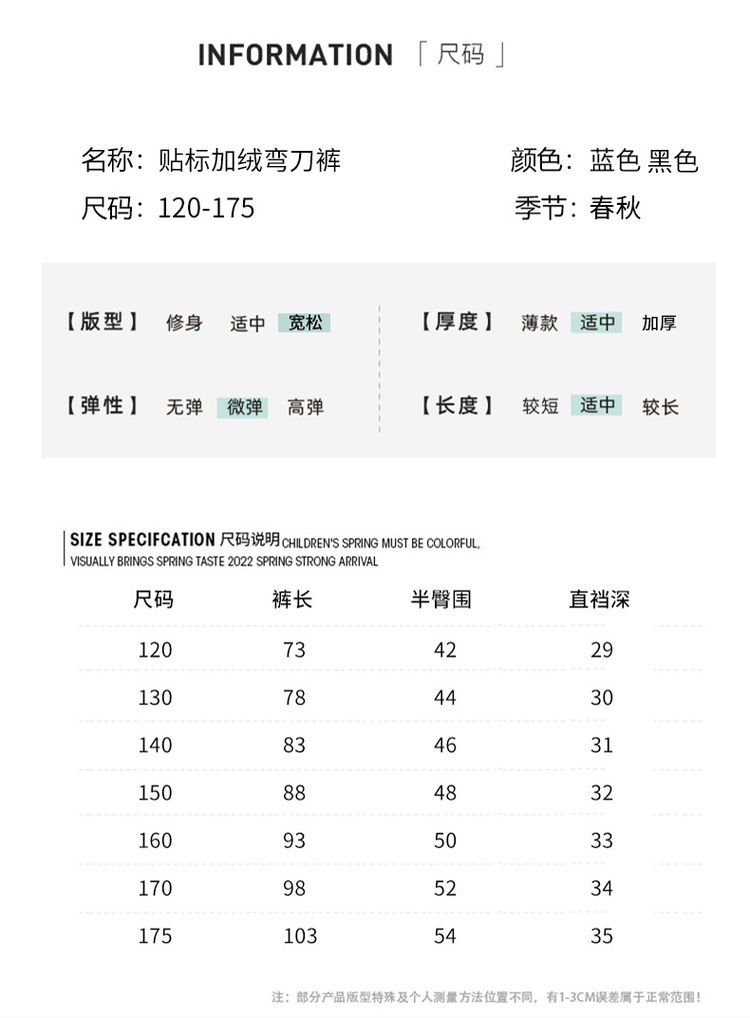 INFORMATION 「 尺码 」

名称：贴标加绒弯刀裤
尺码：120-175

颜色：蓝色 黑色
季节：春秋

【版型】 修身 适中 宽松

【弹性】 无弹 微弹 高弹

【厚度】 薄款 适中 加厚

【长度】 较短 适中 较长

SIZE SPECIFCATION 尺码说明 CHILDREN'S SPRING MUST BE COLORFUL, VISUALLY BRINGS SPRING TASTE 2022 SPRING STRONG ARRIVAL

| 尺码 | 裤长 | 半臀围 | 直裆深 |
|---|---|---|---|
| 120 | 73 | 42 | 29 |
| 130 | 78 | 44 | 30 |
| 140 | 83 | 46 | 31 |
| 150 | 88 | 48 | 32 |
| 160 | 93 | 50 | 33 |
| 170 | 98 | 52 | 34 |
| 175 | 103 | 54 | 35 |

注：部分产品版型特殊及个人测量方法位置不同，有1-3CM误差属于正常范围！